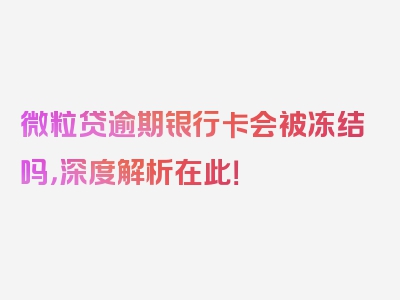 微粒贷逾期银行卡会被冻结吗,深度解析在此!